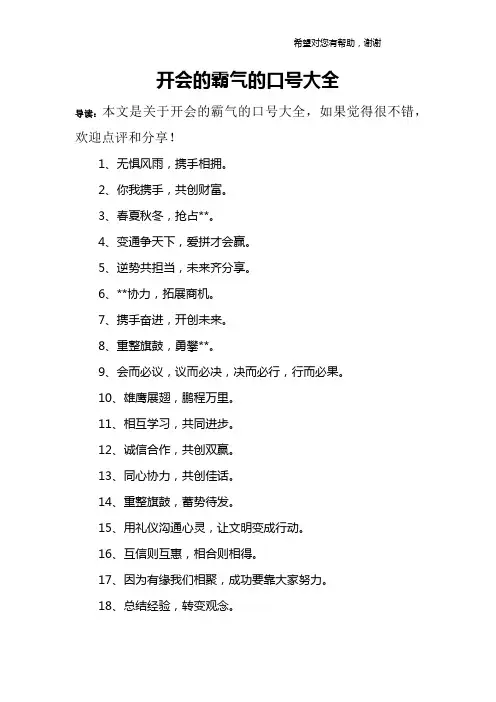 希望对您有帮助，谢谢

开会的霸气的口号大全

导读：本文是关于开会的霸气的口号大全，如果觉得很不错，欢迎点评和分享！

1、无惧风雨，携手相拥。

2、你我携手，共创财富。

3、春夏秋冬，抢占**。

4、变通争天下，爱拼才会赢。

5、逆势共担当，未来齐分享。

6、**协力，拓展商机。

7、携手奋进，开创未来。

8、重整旗鼓，勇攀**。

9、会而必议，议而必决，决而必行，行而必果。

10、雄鹰展翅，鹏程万里。

11、相互学习，共同进步。

12、诚信合作，共创双赢。

13、同心协力，共创佳话。

14、重整旗鼓，蓄势待发。

15、用礼仪沟通心灵，让文明变成行动。

16、互信则互惠，相合则相得。

17、因为有缘我们相聚，成功要靠大家努力。

18、总结经验，转变观念。